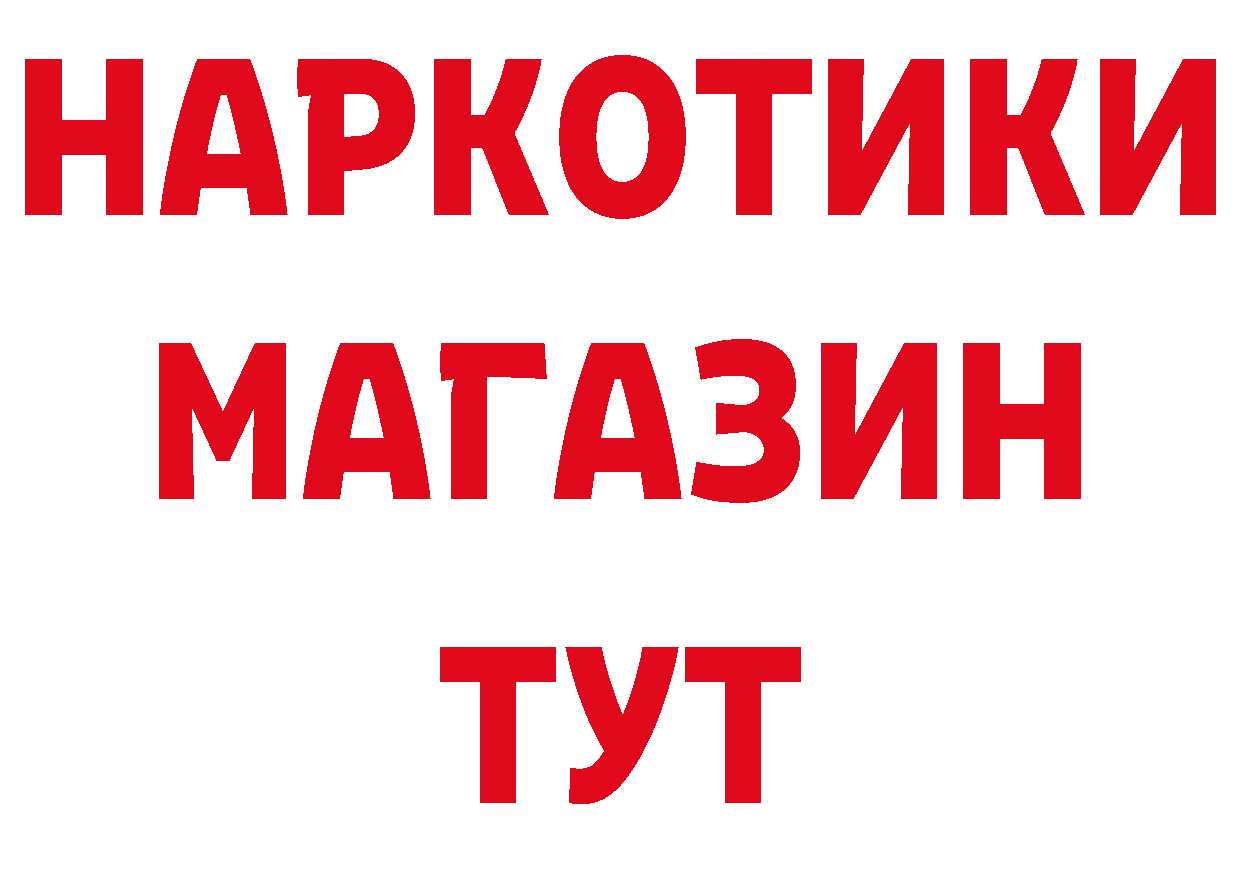 НАРКОТИКИ
МАГАЗИН
ТУТ